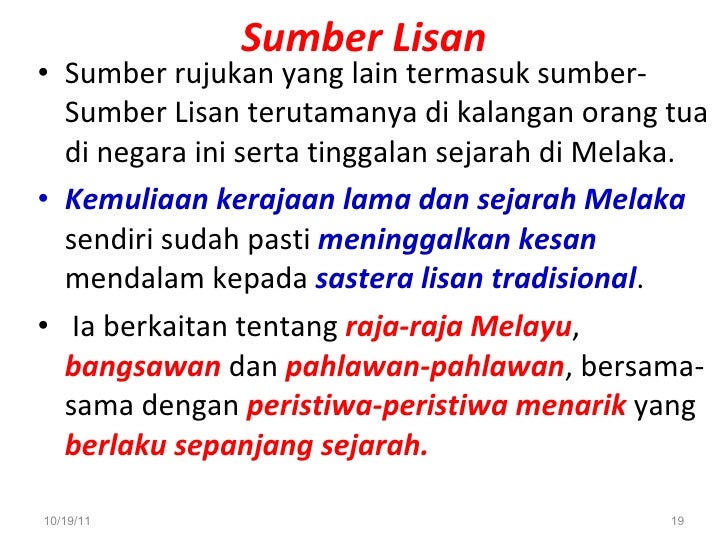 Sumber Lisan

• Sumber rujukan yang lain termasuk sumber-Sumber Lisan terutamanya di kalangan orang tua di negara ini serta tinggalan sejarah di Melaka.

• Kemuliaan kerajaan lama dan sejarah Melaka sendiri sudah pasti meninggalkan kesan mendalam kepada sastera lisan tradisional.

• Ia berkaitan tentang raja-raja Melayu, bangsawan dan pahlawan-pahlawan, bersama-sama dengan peristiwa-peristiwa menarik yang berlaku sepanjang sejarah.

10/19/11
19